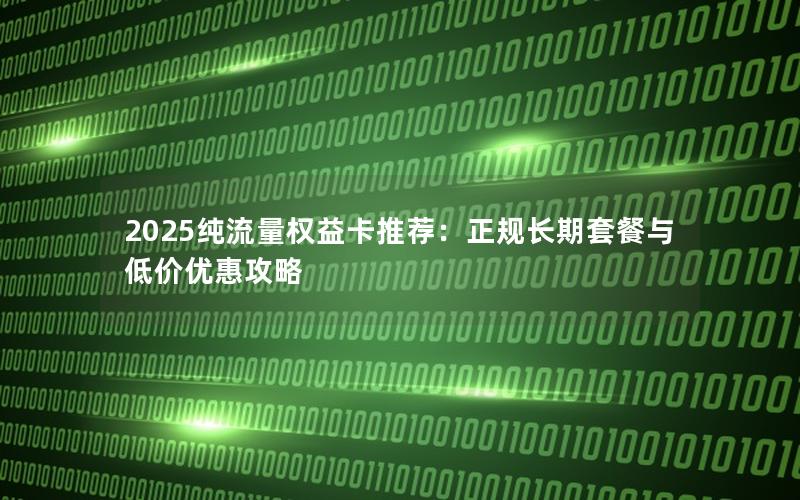 2025纯流量权益卡推荐：正规长期套餐与低价优惠攻略